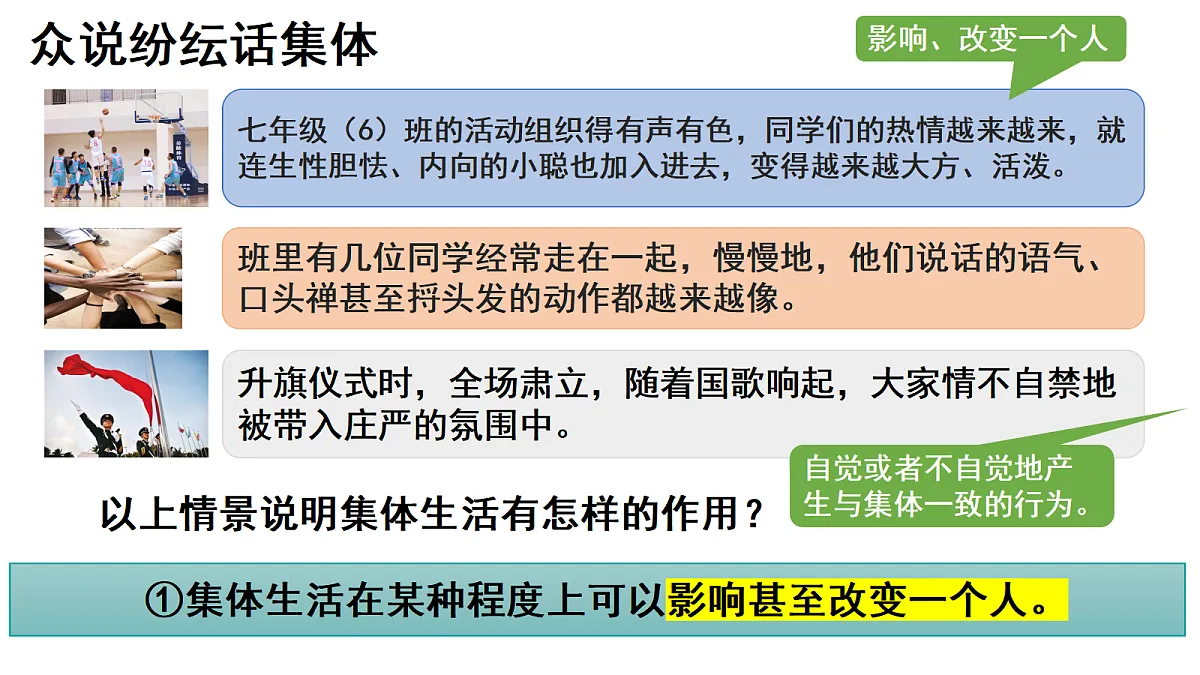 众说纷纭话集体

影响、改变一个人

七年级（6）班的活动组织得有声有色，同学们的热情越来越来，就连生性胆怯、内向的小聪也加入进去，变得越来越大方、活泼。

班里有几位同学经常走在一起，慢慢地，他们说话的语气、口头禅甚至捋头发的动作都越来越像。

升旗仪式时，全场肃立，随着国歌响起，大家情不自禁地被带入庄严的氛围中。

自觉或者不自觉地产生与集体一致的行为。

以上情景说明集体生活有怎样的作用？

①集体生活在某种程度上可以影响甚至改变一个人。